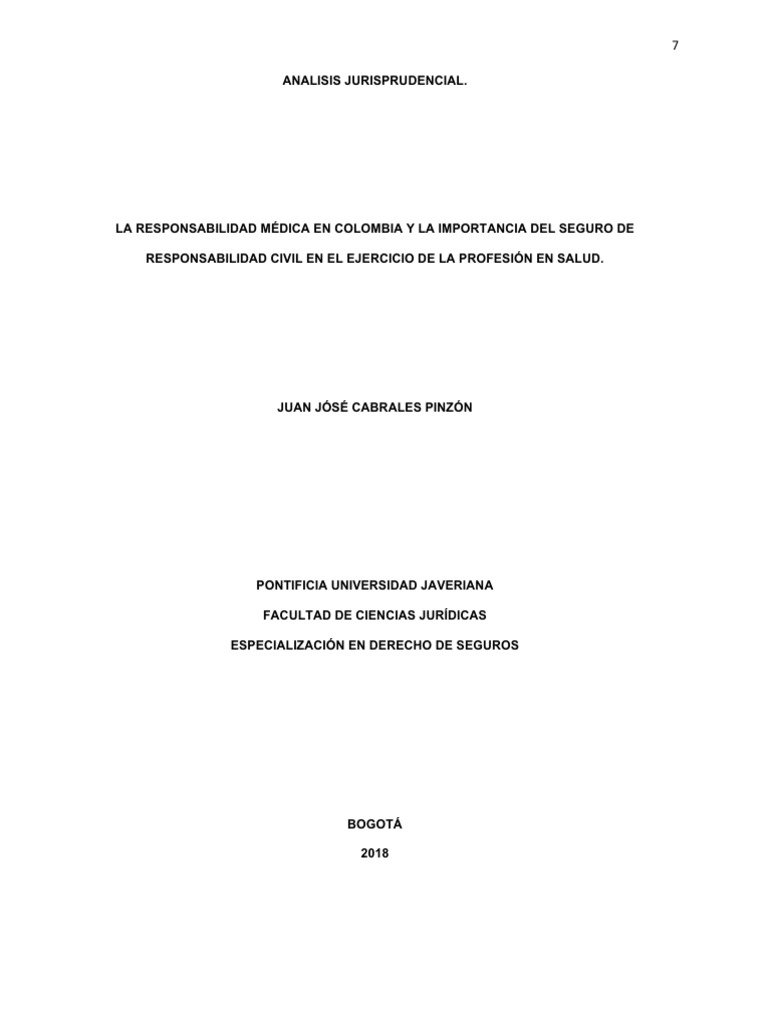 7

ANALISIS JURISPRUDENCIAL.

LA RESPONSABILIDAD MÉDICA EN COLOMBIA Y LA IMPORTANCIA DEL SEGURO DE RESPONSABILIDAD CIVIL EN EL EJERCICIO DE LA PROFESIÓN EN SALUD.

JUAN JÓSÉ CABRALES PINZÓN

PONTIFICIA UNIVERSIDAD JAVERIANA

FACULTAD DE CIENCIAS JURÍDICAS

ESPECIALIZACIÓN EN DERECHO DE SEGUROS

BOGOTÁ

2018